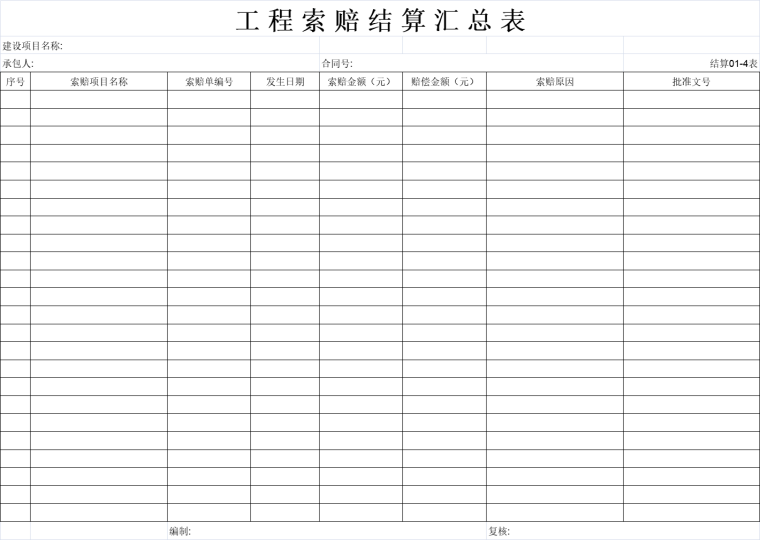 工程索赔结算汇总表

建设项目名称:

承包人: 合同号: 结算01-4表

| 序号 | 索赔项目名称 | 索赔单编号 | 发生日期 | 索赔金额（元） | 赔偿金额（元） | 索赔原因 | 批准文号 |
|---|---|---|---|---|---|---|---|
| | | | | | | | |
| | | | | | | | |
| | | | | | | | |
| | | | | | | | |
| | | | | | | | |
| | | | | | | | |
| | | | | | | | |
| | | | | | | | |
| | | | | | | | |
| | | | | | | | |
| | | | | | | | |
| | | | | | | | |
| | | | | | | | |
| | | | | | | | |
| | | | | | | | |
| | | | | | | | |
| | | | | | | | |
| | | | | | | | |
| | | | | | | | |
| | | | | | | | |
| | | | | | | | |
| | | | | | | | |
| | | | | | | | |
| | | | | | | | |

编制: 复核: